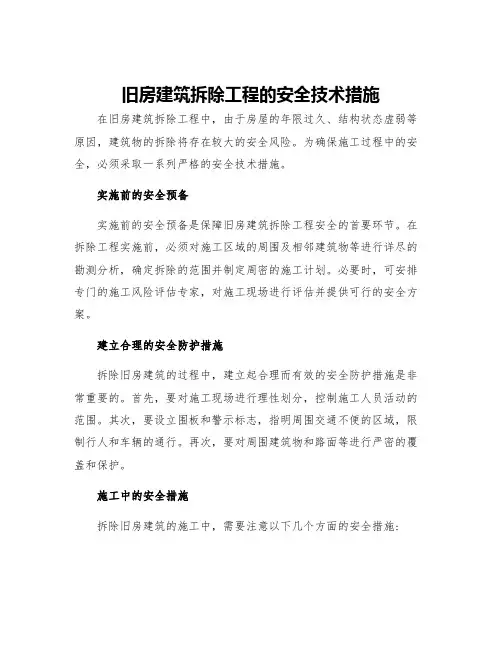 旧房建筑拆除工程的安全技术措施

在旧房建筑拆除工程中，由于房屋的年限过久、结构状态虚弱等原因，建筑物的拆除将存在较大的安全风险。为确保施工过程中的安全，必须采取一系列严格的安全技术措施。

实施前的安全预备

实施前的安全预备是保障旧房建筑拆除工程安全的首要环节。在拆除工程实施前，必须对施工区域的周围及相邻建筑物等进行详尽的勘测分析，确定拆除的范围并制定周密的施工计划。必要时，可安排专门的施工风险评估专家，对施工现场进行评估并提供可行的安全方案。

建立合理的安全防护措施

拆除旧房建筑的过程中，建立起合理而有效的安全防护措施是非常重要的。首先，要对施工现场进行理性划分，控制施工人员活动的范围。其次，要设立围板和警示标志，指明周围交通不便的区域，限制行人和车辆的通行。再次，要对周围建筑物和路面等进行严密的覆盖和保护。

施工中的安全措施

拆除旧房建筑的施工中，需要注意以下几个方面的安全措施：